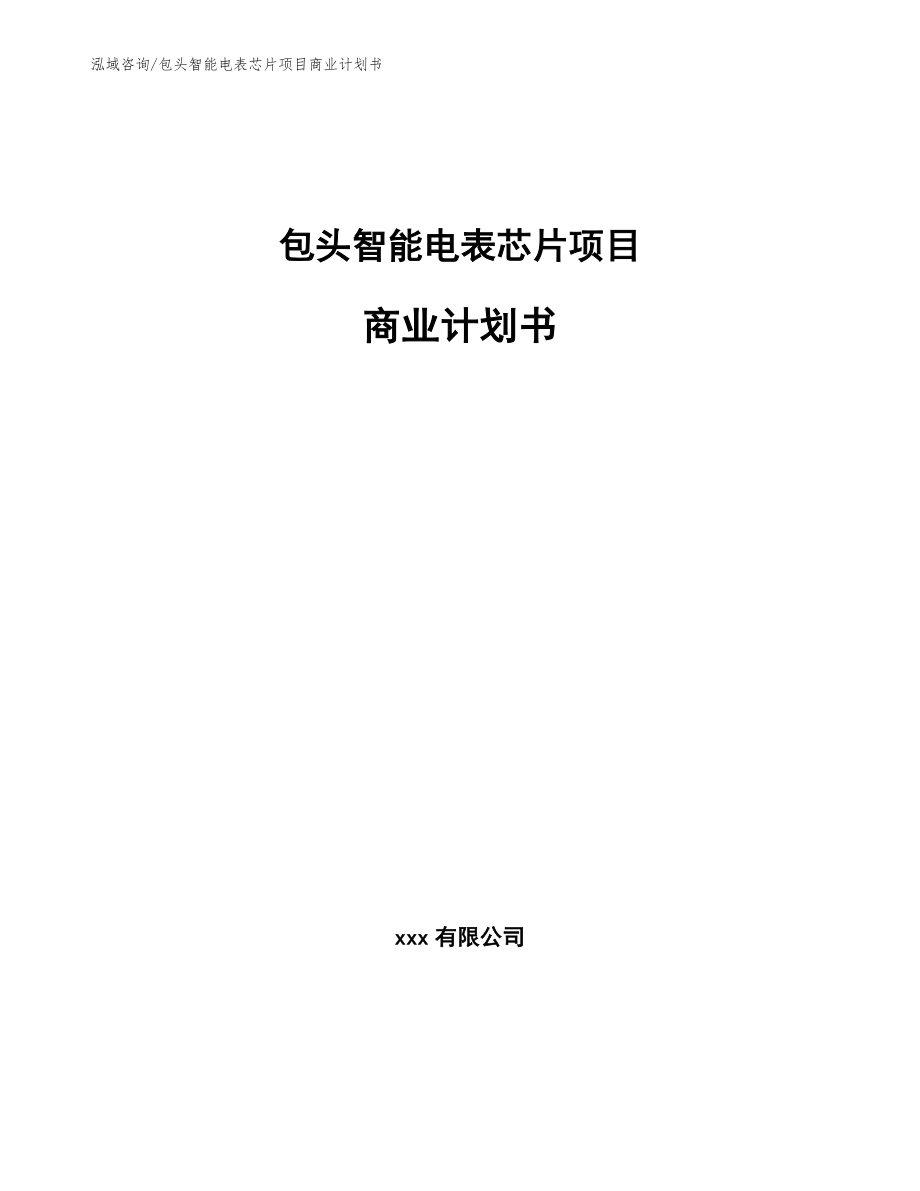 泓域咨询/包头智能电表芯片项目商业计划书

包头智能电表芯片项目

商业计划书

xxx 有限公司